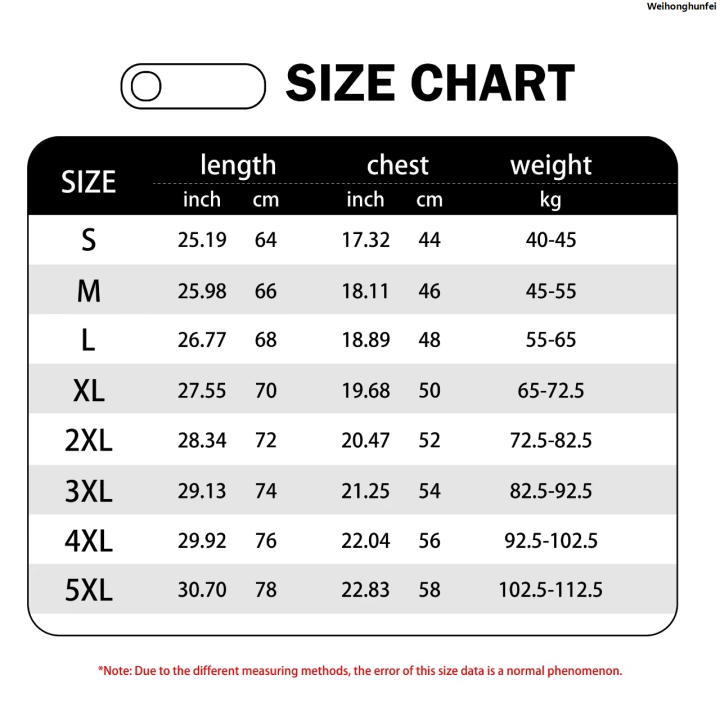 Weihonghunfei

SIZE CHART

| SIZE | length inch | length cm | chest inch | chest cm | weight kg |
|---|---|---|---|---|---|
| S | 25.19 | 64 | 17.32 | 44 | 40-45 |
| M | 25.98 | 66 | 18.11 | 46 | 45-55 |
| L | 26.77 | 68 | 18.89 | 48 | 55-65 |
| XL | 27.55 | 70 | 19.68 | 50 | 65-72.5 |
| 2XL | 28.34 | 72 | 20.47 | 52 | 72.5-82.5 |
| 3XL | 29.13 | 74 | 21.25 | 54 | 82.5-92.5 |
| 4XL | 29.92 | 76 | 22.04 | 56 | 92.5-102.5 |
| 5XL | 30.70 | 78 | 22.83 | 58 | 102.5-112.5 |

*Note: Due to the different measuring methods, the error of this size data is a normal phenomenon.